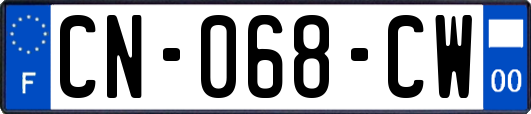 F
CN-068-CW
00